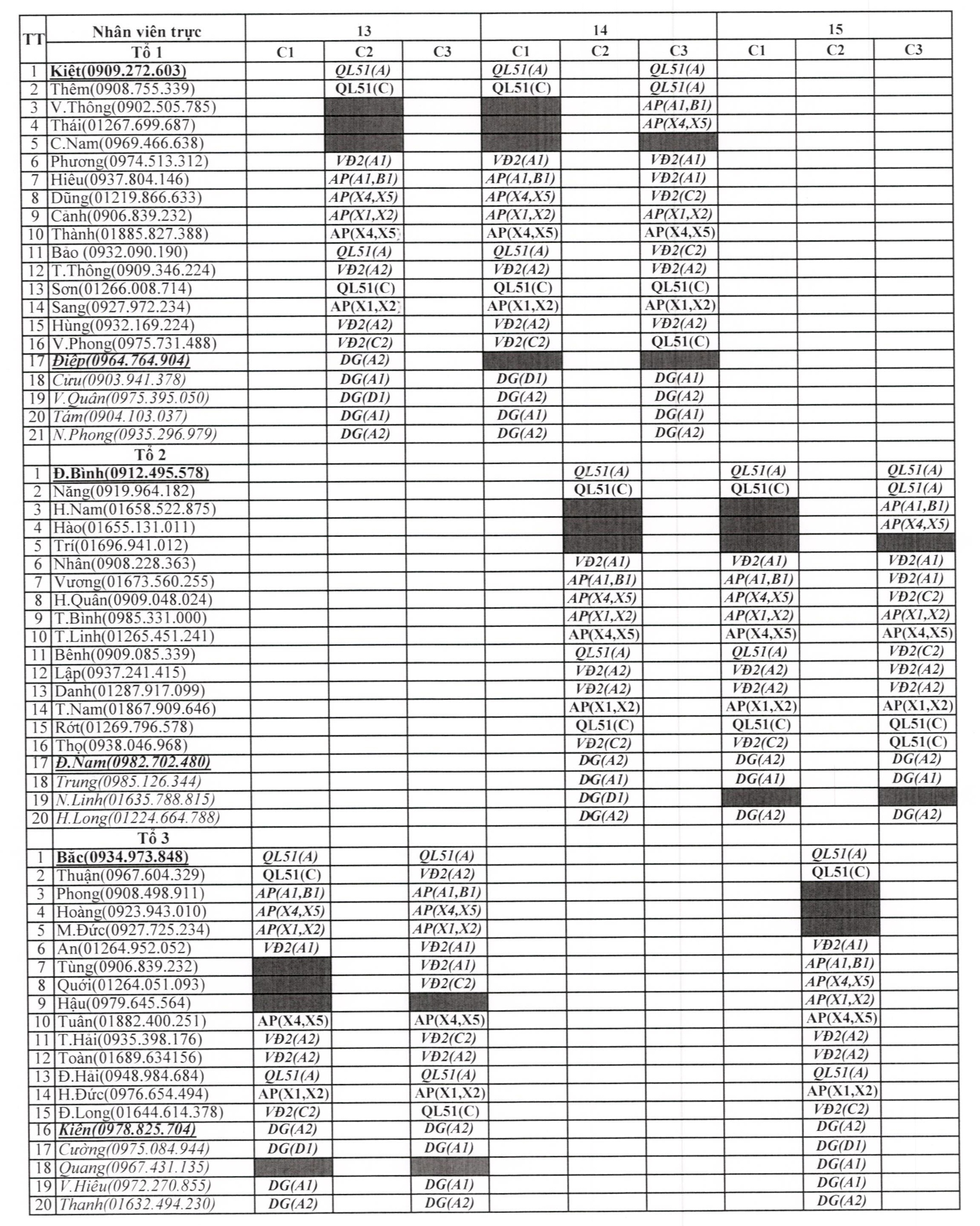 | TT | Nhân viên trực | 13 | | | 14 | | | 15 | | |
|---|---|---|---|---|---|---|---|---|---|---|
| | Tổ 1 | C1 | C2 | C3 | C1 | C2 | C3 | C1 | C2 | C3 |
| 1 | Kiệt(0909.272.603) | | QL51(A) | | QL51(A) | | QL51(A) | | | |
| 2 | Thêm(0908.755.339) | | QL51(C) | | QL51(C) | | QL51(A) | | | |
| 3 | V.Thông(0902.505.785) | | | | | | AP(A1,B1) | | | |
| 4 | Thái(01267.699.687) | | | | | | AP(X4,X5) | | | |
| 5 | C.Nam(0969.466.638) | | | | | | | | | |
| 6 | Phương(0974.513.312) | | VĐ2(A1) | | VĐ2(A1) | | VĐ2(A1) | | | |
| 7 | Hiếu(0937.804.146) | | AP(A1,B1) | | AP(A1,B1) | | VĐ2(A1) | | | |
| 8 | Dũng(01219.866.633) | | AP(X4,X5) | | AP(X4,X5) | | VĐ2(C2) | | | |
| 9 | Cảnh(0906.839.232) | | AP(X1,X2) | | AP(X1,X2) | | AP(X1,X2) | | | |
| 10 | Thành(01885.827.388) | | AP(X4,X5) | | AP(X4,X5) | | AP(X4,X5) | | | |
| 11 | Bảo (0932.090.190) | | QL51(A) | | QL51(A) | | VĐ2(C2) | | | |
| 12 | T.Thông(0909.346.224) | | VĐ2(A2) | | VĐ2(A2) | | VĐ2(A2) | | | |
| 13 | Sơn(01266.008.714) | | QL51(C) | | QL51(C) | | QL51(C) | | | |
| 14 | Sang(0927.972.234) | | AP(X1,X2) | | AP(X1,X2) | | AP(X1,X2) | | | |
| 15 | Hùng(0932.169.224) | | VĐ2(A2) | | VĐ2(A2) | | VĐ2(A2) | | | |
| 16 | V.Phong(0975.731.488) | | VĐ2(C2) | | VĐ2(C2) | | QL51(C) | | | |
| 17 | Điệp(0964.764.904) | | DG(A2) | | | | | | | |
| 18 | Cửu(0903.941.378) | | DG(A1) | | DG(D1) | | DG(A1) | | | |
| 19 | V.Quân(0975.395.050) | | DG(D1) | | DG(A2) | | DG(A2) | | | |
| 20 | Tám(0904.103.037) | | DG(A1) | | DG(A1) | | DG(A1) | | | |
| 21 | N.Phong(0935.296.979) | | DG(A2) | | DG(A2) | | DG(A2) | | | |
| | Tổ 2 | | | | | | | | | |
| 1 | Đ.Bình(0912.495.578) | | | | | QL51(A) | | QL51(A) | | QL51(A) |
| 2 | Năng(0919.964.182) | | | | | QL51(C) | | QL51(C) | | QL51(A) |
| 3 | H.Nam(01658.522.875) | | | | | | | | | AP(A1,B1) |
| 4 | Hào(01655.131.011) | | | | | | | | | AP(X4,X5) |
| 5 | Trí(01696.941.012) | | | | | | | | | |
| 6 | Nhân(0908.228.363) | | | | | VĐ2(A1) | | VĐ2(A1) | | VĐ2(A1) |
| 7 | Vương(01673.560.255) | | | | | AP(A1,B1) | | AP(A1,B1) | | VĐ2(A1) |
| 8 | H.Quân(0909.048.024) | | | | | AP(X4,X5) | | AP(X4,X5) | | VĐ2(C2) |
| 9 | T.Bình(0985.331.000) | | | | | AP(X1,X2) | | AP(X1,X2) | | AP(X1,X2) |
| 10 | T.Linh(01265.451.241) | | | | | AP(X4,X5) | | AP(X4,X5) | | AP(X4,X5) |
| 11 | Bênh(0909.085.339) | | | | | QL51(A) | | QL51(A) | | VĐ2(C2) |
| 12 | Lập(0937.241.415) | | | | | VĐ2(A2) | | VĐ2(A2) | | VĐ2(A2) |
| 13 | Danh(01287.917.099) | | | | | VĐ2(A2) | | VĐ2(A2) | | VĐ2(A2) |
| 14 | T.Nam(01867.909.646) | | | | | AP(X1,X2) | | AP(X1,X2) | | AP(X1,X2) |
| 15 | Rớt(01269.796.578) | | | | | QL51(C) | | QL51(C) | | QL51(C) |
| 16 | Thọ(0938.046.968) | | | | | VĐ2(C2) | | VĐ2(C2) | | QL51(C) |
| 17 | Đ.Nam(0982.702.480) | | | | | DG(A2) | | DG(A2) | | DG(A2) |
| 18 | Trung(0985.126.344) | | | | | DG(A1) | | DG(A1) | | DG(A1) |
| 19 | N.Linh(01635.788.815) | | | | | DG(D1) | | | | |
| 20 | H.Long(01224.664.788) | | | | | DG(A2) | | DG(A2) | | DG(A2) |
| | Tổ 3 | | | | | | | | | |
| 1 | Bắc(0934.973.848) | QL51(A) | | QL51(A) | | | | | QL51(A) | |
| 2 | Thuận(0967.604.329) | QL51(C) | | VĐ2(A2) | | | | | QL51(C) | |
| 3 | Phong(0908.498.911) | AP(A1,B1) | | AP(A1,B1) | | | | | | |
| 4 | Hoàng(0923.943.010) | AP(X4,X5) | | AP(X4,X5) | | | | | | |
| 5 | M.Đức(0927.725.234) | AP(X1,X2) | | AP(X1,X2) | | | | | | |
| 6 | An(01264.952.052) | VĐ2(A1) | | VĐ2(A1) | | | | | VĐ2(A1) | |
| 7 | Tùng(0906.839.232) | | | VĐ2(A1) | | | | | AP(A1,B1) | |
| 8 | Quới(01264.051.093) | | | VĐ2(C2) | | | | | AP(X4,X5) | |
| 9 | Hậu(0979.645.564) | | | | | | | | AP(X1,X2) | |
| 10 | Tuân(01882.400.251) | AP(X4,X5) | | AP(X4,X5) | | | | | AP(X4,X5) | |
| 11 | T.Hải(0935.398.176) | VĐ2(A2) | | VĐ2(C2) | | | | | VĐ2(A2) | |
| 12 | Toàn(01689.634156) | VĐ2(A2) | | VĐ2(A2) | | | | | VĐ2(A2) | |
| 13 | Đ.Hải(0948.984.684) | QL51(A) | | QL51(A) | | | | | QL51(A) | |
| 14 | H.Đức(0976.654.494) | AP(X1,X2) | | AP(X1,X2) | | | | | AP(X1,X2) | |
| 15 | Đ.Long(01644.614.378) | VĐ2(C2) | | QL51(C) | | | | | VĐ2(C2) | |
| 16 | Kiên(0978.825.704) | DG(A2) | | DG(A2) | | | | | DG(A2) | |
| 17 | Cường(0975.084.944) | DG(D1) | | DG(A1) | | | | | DG(D1) | |
| 18 | Quang(0967.431.135) | | | | | | | | DG(A1) | |
| 19 | V.Hiếu(0972.270.855) | DG(A1) | | DG(A1) | | | | | DG(A1) | |
| 20 | Thanh(01632.494.230) | DG(A2) | | DG(A2) | | | | | DG(A2) | |